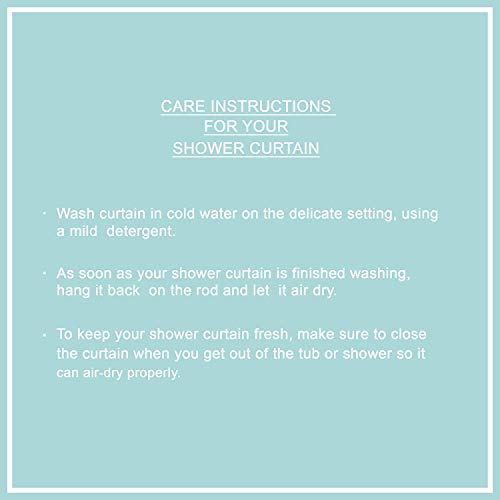 CARE INSTRUCTIONS
FOR YOUR
SHOWER CURTAIN

• Wash curtain in cold water on the delicate setting, using a mild detergent.

• As soon as your shower curtain is finished washing, hang it back on the rod and let it air dry.

• To keep your shower curtain fresh, make sure to close the curtain when you get out of the tub or shower so it can air-dry properly.